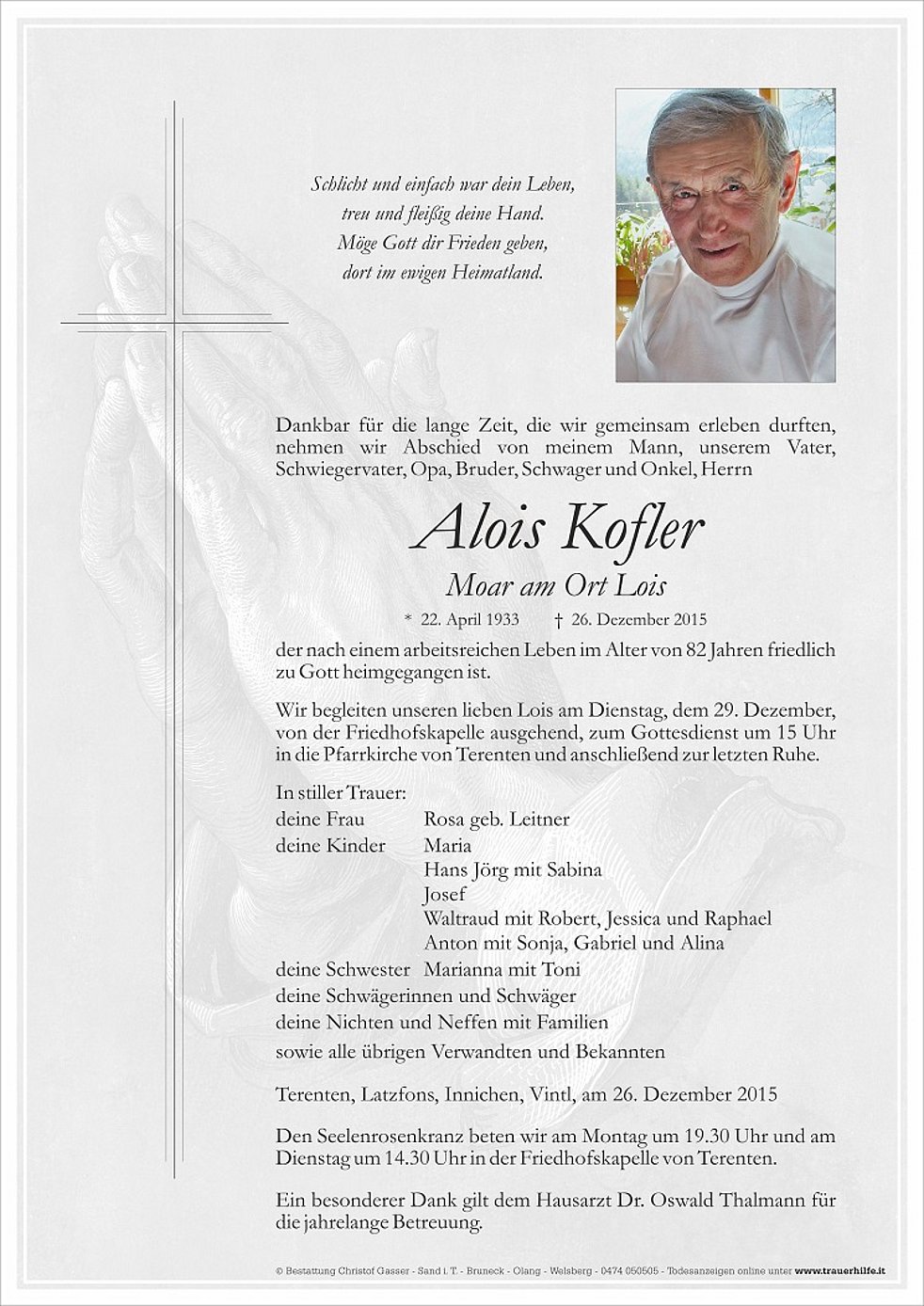 Schlicht und einfach war dein Leben,
treu und fleißig deine Hand.
Möge Gott dir Frieden geben,
dort im ewigen Heimatland.

Dankbar für die lange Zeit, die wir gemeinsam erleben durften, nehmen wir Abschied von meinem Mann, unserem Vater, Schwiegervater, Opa, Bruder, Schwager und Onkel, Herrn

Alois Kofler

Moar am Ort Lois

* 22. April 1933 † 26. Dezember 2015

der nach einem arbeitsreichen Leben im Alter von 82 Jahren friedlich zu Gott heimgegangen ist.

Wir begleiten unseren lieben Lois am Dienstag, dem 29. Dezember, von der Friedhofskapelle ausgehend, zum Gottesdienst um 15 Uhr in die Pfarrkirche von Terenten und anschließend zur letzten Ruhe.

In stiller Trauer:
deine Frau Rosa geb. Leitner
deine Kinder Maria
Hans Jörg mit Sabina
Josef
Waltraud mit Robert, Jessica und Raphael
Anton mit Sonja, Gabriel und Alina
deine Schwester Marianna mit Toni
deine Schwägerinnen und Schwäger
deine Nichten und Neffen mit Familien
sowie alle übrigen Verwandten und Bekannten

Terenten, Latzfons, Innichen, Vintl, am 26. Dezember 2015

Den Seelenrosenkranz beten wir am Montag um 19.30 Uhr und am Dienstag um 14.30 Uhr in der Friedhofskapelle von Terenten.

Ein besonderer Dank gilt dem Hausarzt Dr. Oswald Thalmann für die jahrelange Betreuung.

© Bestattung Christof Gasser - Sand i. T. - Bruneck - Olang - Welsberg - 0474 050505 - Todesanzeigen online unter www.trauerhilfe.it